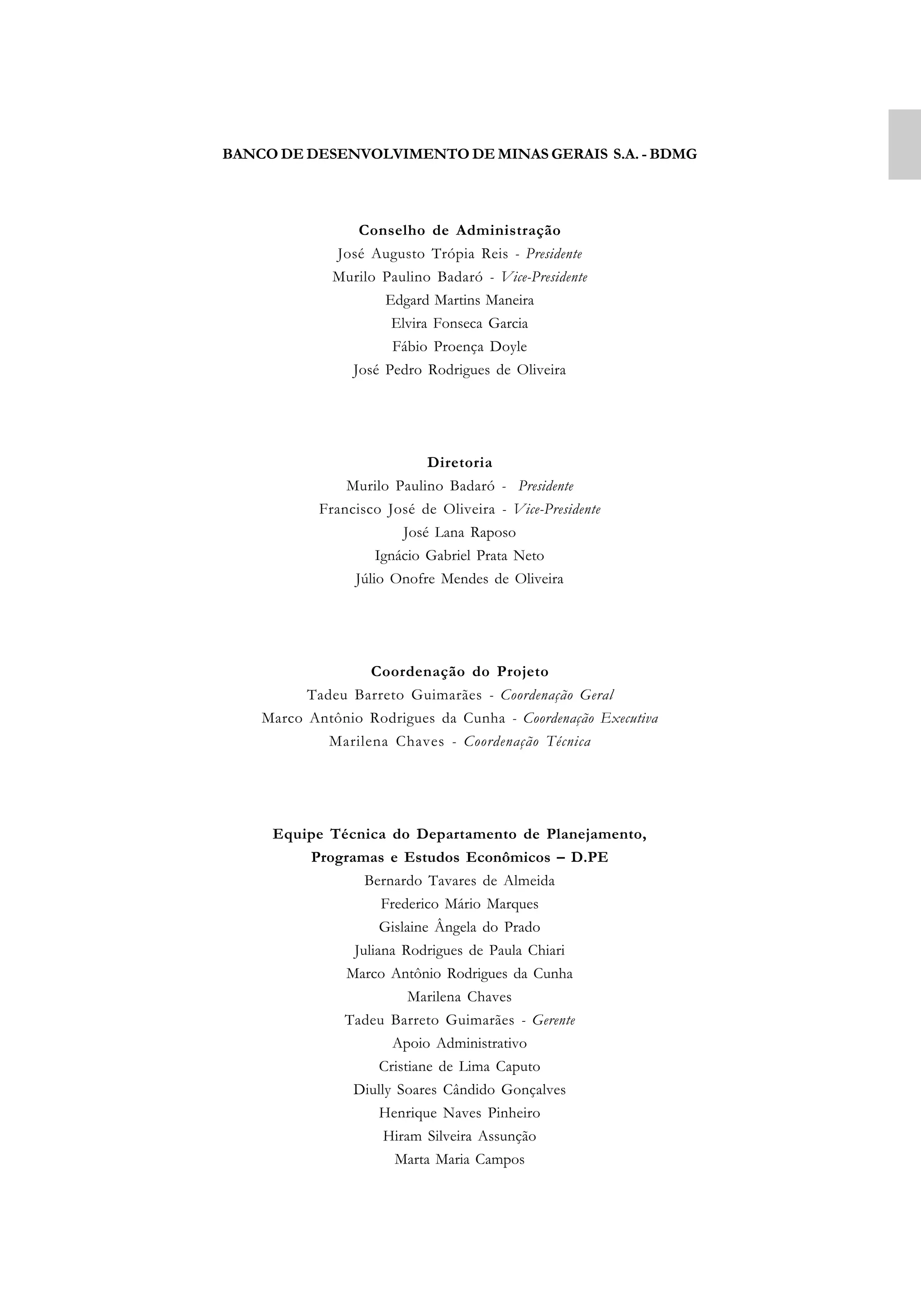 BANCO DE DESENVOLVIMENTO DE MINAS GERAIS S.A. - BDMG

Conselho de Administração
José Augusto Trópia Reis - Presidente
Murilo Paulino Badaró - Vice-Presidente
Edgard Martins Maneira
Elvira Fonseca Garcia
Fábio Proença Doyle
José Pedro Rodrigues de Oliveira

Diretoria
Murilo Paulino Badaró - Presidente
Francisco José de Oliveira - Vice-Presidente
José Lana Raposo
Ignácio Gabriel Prata Neto
Júlio Onofre Mendes de Oliveira

Coordenação do Projeto
Tadeu Barreto Guimarães - Coordenação Geral
Marco Antônio Rodrigues da Cunha - Coordenação Executiva
Marilena Chaves - Coordenação Técnica

Equipe Técnica do Departamento de Planejamento, Programas e Estudos Econômicos – D.PE
Bernardo Tavares de Almeida
Frederico Mário Marques
Gislaine Ângela do Prado
Juliana Rodrigues de Paula Chiari
Marco Antônio Rodrigues da Cunha
Marilena Chaves
Tadeu Barreto Guimarães - Gerente
Apoio Administrativo
Cristiane de Lima Caputo
Diully Soares Cândido Gonçalves
Henrique Naves Pinheiro
Hiram Silveira Assunção
Marta Maria Campos